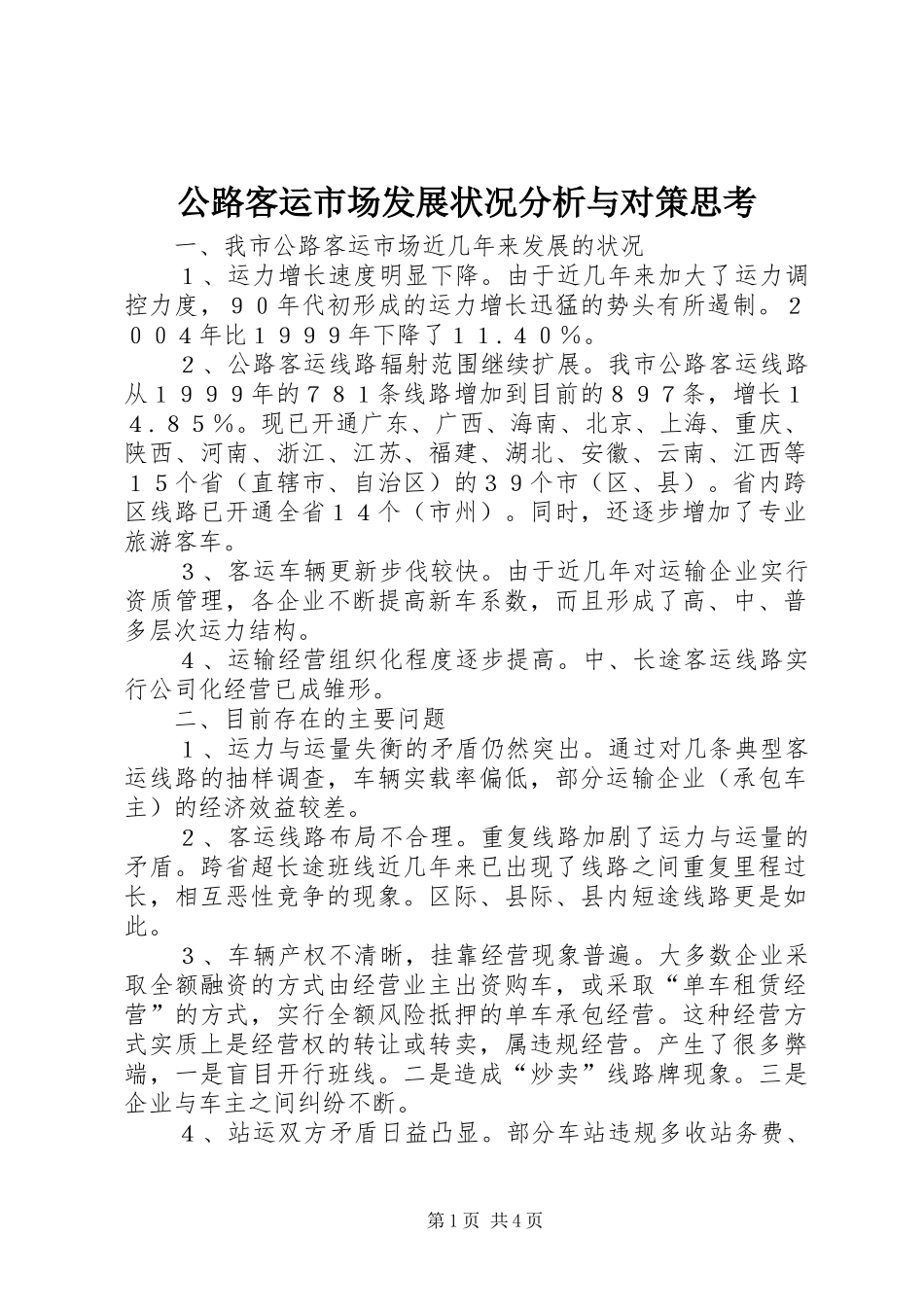 公路客运市场发展状况分析与对策思考

一、我市公路客运市场近几年来发展的状况

１、运力增长速度明显下降。由于近几年来加大了运力调控力度，９０年代初形成的运力增长迅猛的势头有所遏制。２００４年比１９９９年下降了１１．４０％。

２、公路客运线路辐射范围继续扩展。我市公路客运线路从１９９９年的７８１条线路增加到目前的８９７条，增长１４．８５％。现已开通广东、广西、海南、北京、上海、重庆、陕西、河南、浙江、江苏、福建、湖北、安徽、云南、江西等１５个省（直辖市、自治区）的３９个市（区、县）。省内跨区线路已开通全省１４个（市州）。同时，还逐步增加了专业旅游客车。

３、客运车辆更新步伐较快。由于近几年对运输企业实行资质管理，各企业不断提高新车系数，而且形成了高、中、普多层次运力结构。

４、运输经营组织化程度逐步提高。中、长途客运线路实行公司化经营已成雏形。

二、目前存在的主要问题

１、运力与运量失衡的矛盾仍然突出。通过对几条典型客运线路的抽样调查，车辆实载率偏低，部分运输企业（承包车主）的经济效益较差。

２、客运线路布局不合理。重复线路加剧了运力与运量的矛盾。跨省超长途班线近几年来已出现了线路之间重复里程过长，相互恶性竞争的现象。区际、县际、县内短途线路更是如此。

３、车辆产权不清晰，挂靠经营现象普遍。大多数企业采取全额融资的方式由经营业主出资购车，或采取“单车租赁经营”的方式，实行全额风险抵押的单车承包经营。这种经营方式实质上是经营权的转让或转卖，属违规经营。产生了很多弊端，一是盲目开行班线。二是造成“炒卖”线路牌现象。三是企业与车主之间纠纷不断。

４、站运双方矛盾日益凸显。部分车站违规多收站务费、

第1页 共4页